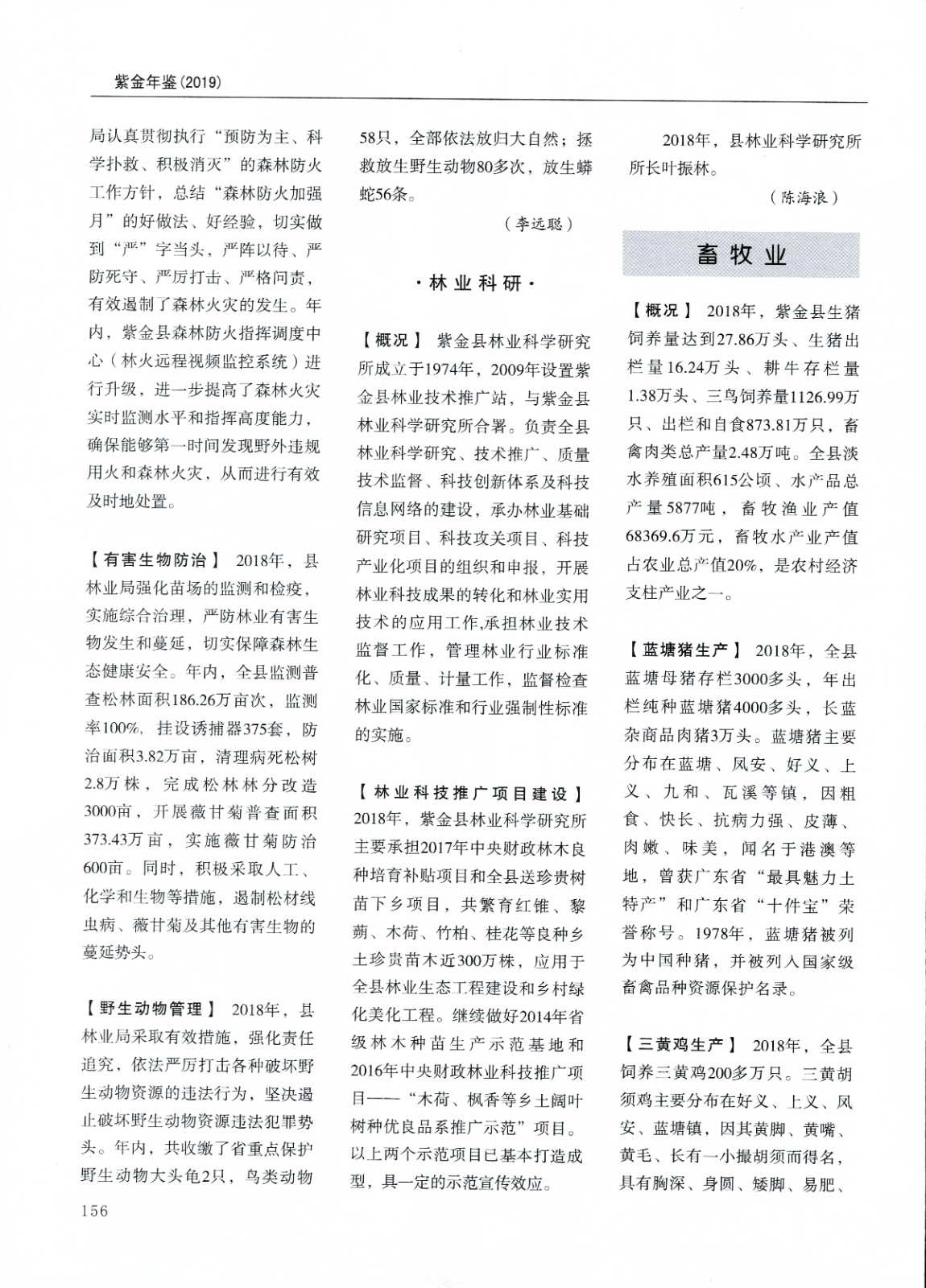 紫金年鉴(2019)

局认真贯彻执行“预防为主、科学扑救、积极消灭”的森林防火工作方针，总结“森林防火加强月”的好做法、好经验，切实做到“严”字当头，严阵以待、严防死守、严厉打击、严格问责，有效遏制了森林火灾的发生。年内，紫金县森林防火指挥调度中心（林火远程视频监控系统）进行升级，进一步提高了森林火灾实时监测水平和指挥高度能力，确保能够第一时间发现野外违规用火和森林火灾，从而进行有效及时地处置。

【有害生物防治】 2018年，县林业局强化苗场的监测和检疫，实施综合治理，严防林业有害生物发生和蔓延，切实保障森林生态健康安全。年内，全县监测普查松林面积186.26万亩次，监测率100%，挂设诱捕器375套，防治面积3.82万亩，清理病死松树2.8万株，完成松林林分改造3000亩，开展薇甘菊普查面积373.43万亩，实施薇甘菊防治600亩。同时，积极采取人工、化学和生物等措施，遏制松材线虫病、薇甘菊及其他有害生物的蔓延势头。

【野生动物管理】 2018年，县林业局采取有效措施，强化责任追究，依法严厉打击各种破坏野生动物资源的违法行为，坚决遏止破坏野生动物资源违法犯罪势头。年内，共收缴了省重点保护野生动物大头龟2只，鸟类动物58只，全部依法放归大自然；拯救放生野生动物80多次，放生蟒蛇56条。

（李远聪）

·林业科研·

【概况】 紫金县林业科学研究所成立于1974年，2009年设置紫金县林业技术推广站，与紫金县林业科学研究所合署。负责全县林业科学研究、技术推广、质量技术监督、科技创新体系及科技信息网络的建设，承办林业基础研究项目、科技攻关项目、科技产业化项目的组织和申报，开展林业科技成果的转化和林业实用技术的应用工作,承担林业技术监督工作，管理林业行业标准化、质量、计量工作，监督检查林业国家标准和行业强制性标准的实施。

【林业科技推广项目建设】 2018年，紫金县林业科学研究所主要承担2017年中央财政林木良种培育补贴项目和全县送珍贵树苗下乡项目，共繁育红锥、黎蒴、木荷、竹柏、桂花等良种乡土珍贵苗木近300万株，应用于全县林业生态工程建设和乡村绿化美化工程。继续做好2014年省级林木种苗生产示范基地和2016年中央财政林业科技推广项目——“木荷、枫香等乡土阔叶树种优良品系推广示范”项目。以上两个示范项目已基本打造成型，具一定的示范宣传效应。

2018年，县林业科学研究所所长叶振林。

（陈海浪）

畜牧业

【概况】 2018年，紫金县生猪饲养量达到27.86万头、生猪出栏量16.24万头、耕牛存栏量1.38万头、三鸟饲养量1126.99万只、出栏和自食873.81万只，畜禽肉类总产量2.48万吨。全县淡水养殖面积615公顷、水产品总产量5877吨，畜牧渔业产值68369.6万元，畜牧水产业产值占农业总产值20%，是农村经济支柱产业之一。

【蓝塘猪生产】 2018年，全县蓝塘母猪存栏3000多头，年出栏纯种蓝塘猪4000多头，长蓝杂商品肉猪3万头。蓝塘猪主要分布在蓝塘、凤安、好义、上义、九和、瓦溪等镇，因粗食、快长、抗病力强、皮薄、肉嫩、味美，闻名于港澳等地，曾获广东省“最具魅力土特产”和广东省“十件宝”荣誉称号。1978年，蓝塘猪被列为中国种猪，并被列入国家级畜禽品种资源保护名录。

【三黄鸡生产】 2018年，全县饲养三黄鸡200多万只。三黄胡须鸡主要分布在好义、上义、凤安、蓝塘镇，因其黄脚、黄嘴、黄毛、长有一小撮胡须而得名，具有胸深、身圆、矮脚、易肥、

156